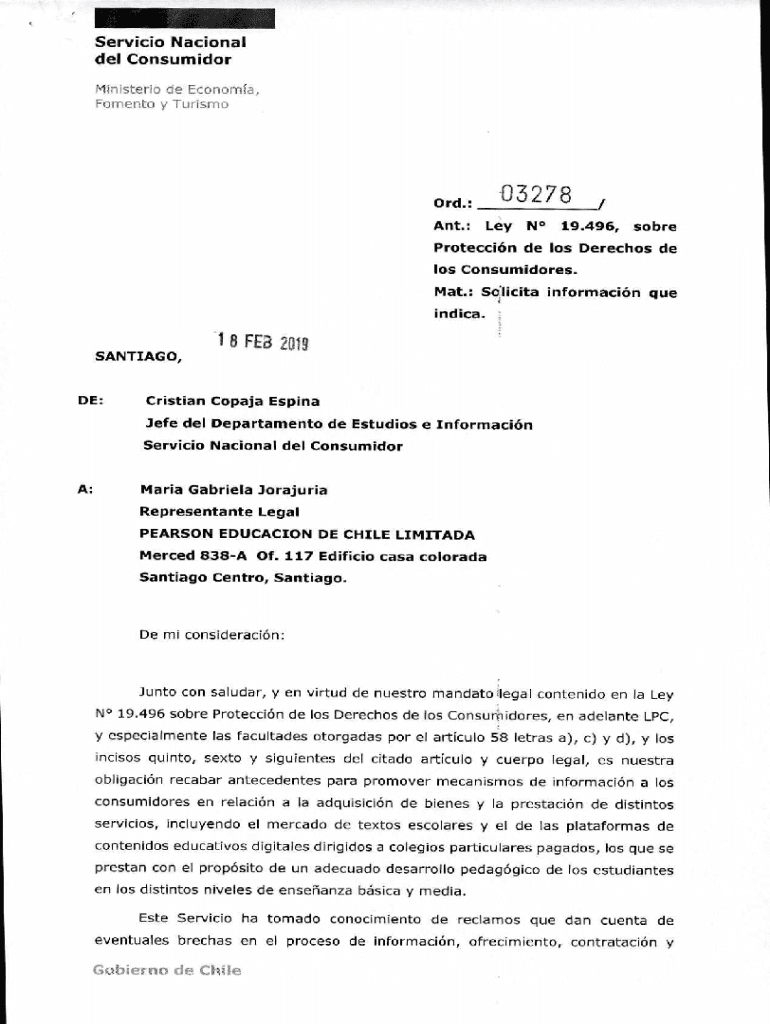 Servicio Nacional del Consumidor

Ministerio de Economía, Fomento y Turismo

Ord.: 03278 /
Ant.: Ley N° 19.496, sobre Protección de los Derechos de los Consumidores.
Mat.: Solicita información que indica.

SANTIAGO, 18 FEB 2019

DE: Cristian Copaja Espina
Jefe del Departamento de Estudios e Información
Servicio Nacional del Consumidor

A: Maria Gabriela Jorajuria
Representante Legal
PEARSON EDUCACION DE CHILE LIMITADA
Merced 838-A Of. 117 Edificio casa colorada
Santiago Centro, Santiago.

De mi consideración:

Junto con saludar, y en virtud de nuestro mandato legal contenido en la Ley N° 19.496 sobre Protección de los Derechos de los Consumidores, en adelante LPC, y especialmente las facultades otorgadas por el artículo 58 letras a), c) y d), y los incisos quinto, sexto y siguientes del citado artículo y cuerpo legal, es nuestra obligación recabar antecedentes para promover mecanismos de información a los consumidores en relación a la adquisición de bienes y la prestación de distintos servicios, incluyendo el mercado de textos escolares y el de las plataformas de contenidos educativos digitales dirigidos a colegios particulares pagados, los que se prestan con el propósito de un adecuado desarrollo pedagógico de los estudiantes en los distintos niveles de enseñanza básica y media.

Este Servicio ha tomado conocimiento de reclamos que dan cuenta de eventuales brechas en el proceso de información, ofrecimiento, contratación y

Gobierno de Chile